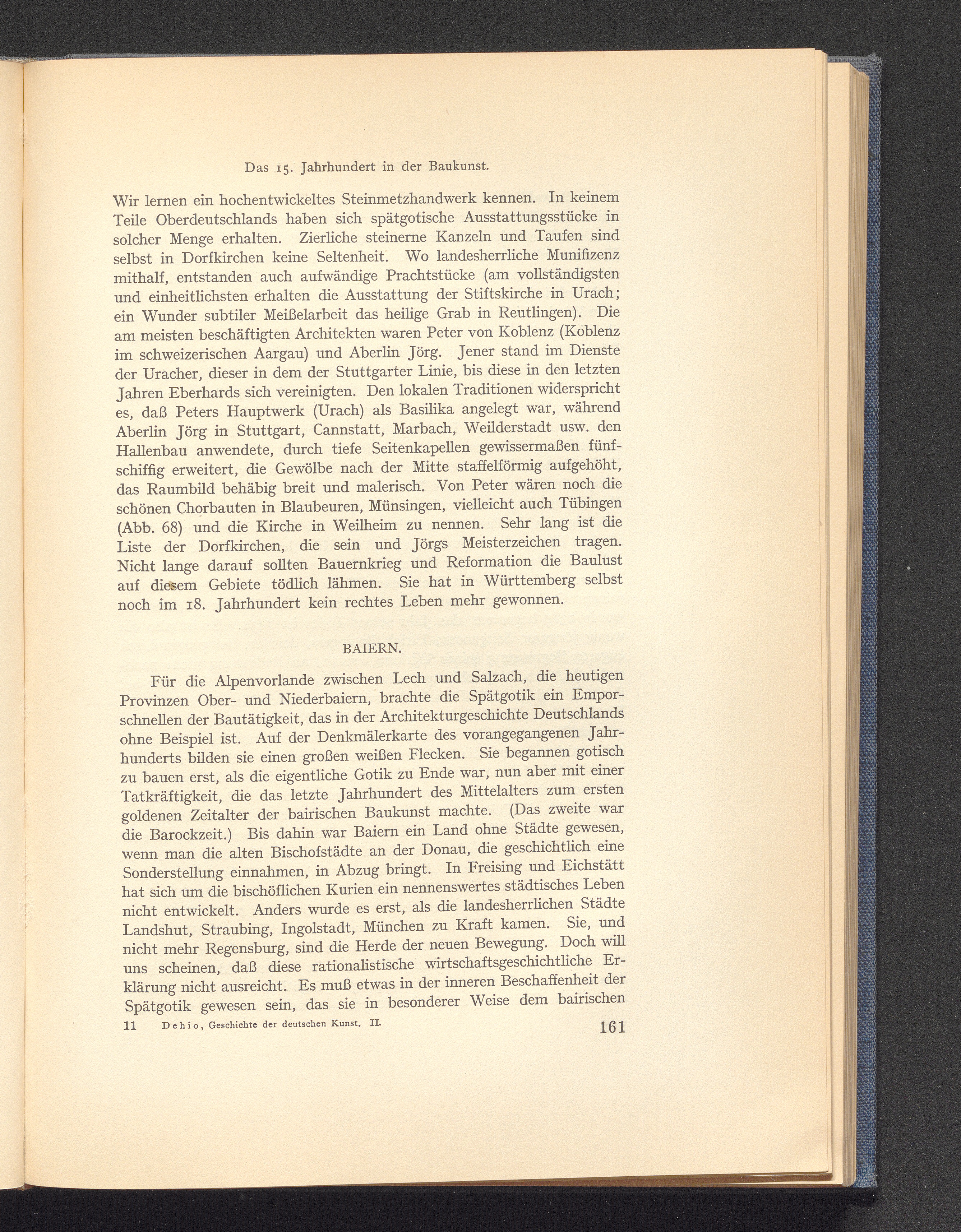 Das 15. Jahrhundert in der Baukunst.

Wir lernen ein hochentwickeltes Steinmetzhandwerk kennen. In keinem Teile Oberdeutschlands haben sich spätgotische Ausstattungsstücke in solcher Menge erhalten. Zierliche steinerne Kanzeln und Taufen sind selbst in Dorfkirchen keine Seltenheit. Wo landesherrliche Munifizenz mithalf, entstanden auch aufwändige Prachtstücke (am vollständigsten und einheitlichsten erhalten die Ausstattung der Stiftskirche in Urach; ein Wunder subtiler Meißelarbeit das heilige Grab in Reutlingen). Die am meisten beschäftigten Architekten waren Peter von Koblenz (Koblenz im schweizerischen Aargau) und Aberlin Jörg. Jener stand im Dienste der Uracher, dieser in dem der Stuttgarter Linie, bis diese in den letzten Jahren Eberhards sich vereinigten. Den lokalen Traditionen widerspricht es, daß Peters Hauptwerk (Urach) als Basilika angelegt war, während Aberlin Jörg in Stuttgart, Cannstatt, Marbach, Weilderstadt usw. den Hallenbau anwendete, durch tiefe Seitenkapellen gewissermaßen fünfschiffig erweitert, die Gewölbe nach der Mitte staffelförmig aufgehöht, das Raumbild behäbig breit und malerisch. Von Peter wären noch die schönen Chorbauten in Blaubeuren, Münsingen, vielleicht auch Tübingen (Abb. 68) und die Kirche in Weilheim zu nennen. Sehr lang ist die Liste der Dorfkirchen, die sein und Jörgs Meisterzeichen tragen. Nicht lange darauf sollten Bauernkrieg und Reformation die Baulust auf diesem Gebiete tödlich lähmen. Sie hat in Württemberg selbst noch im 18. Jahrhundert kein rechtes Leben mehr gewonnen.

BAIERN.

Für die Alpenvorlande zwischen Lech und Salzach, die heutigen Provinzen Ober- und Niederbaiern, brachte die Spätgotik ein Emporschnellen der Bautätigkeit, das in der Architekturgeschichte Deutschlands ohne Beispiel ist. Auf der Denkmälerkarte des vorangegangenen Jahrhunderts bilden sie einen großen weißen Flecken. Sie begannen gotisch zu bauen erst, als die eigentliche Gotik zu Ende war, nun aber mit einer Tatkräftigkeit, die das letzte Jahrhundert des Mittelalters zum ersten goldenen Zeitalter der bairischen Baukunst machte. (Das zweite war die Barockzeit.) Bis dahin war Baiern ein Land ohne Städte gewesen, wenn man die alten Bischofstädte an der Donau, die geschichtlich eine Sonderstellung einnahmen, in Abzug bringt. In Freising und Eichstätt hat sich um die bischöflichen Kurien ein nennenswertes städtisches Leben nicht entwickelt. Anders wurde es erst, als die landesherrlichen Städte Landshut, Straubing, Ingolstadt, München zu Kraft kamen. Sie, und nicht mehr Regensburg, sind die Herde der neuen Bewegung. Doch will uns scheinen, daß diese rationalistische wirtschaftsgeschichtliche Erklärung nicht ausreicht. Es muß etwas in der inneren Beschaffenheit der Spätgotik gewesen sein, das sie in besonderer Weise dem bairischen

11 Dehio, Geschichte der deutschen Kunst. II. 161